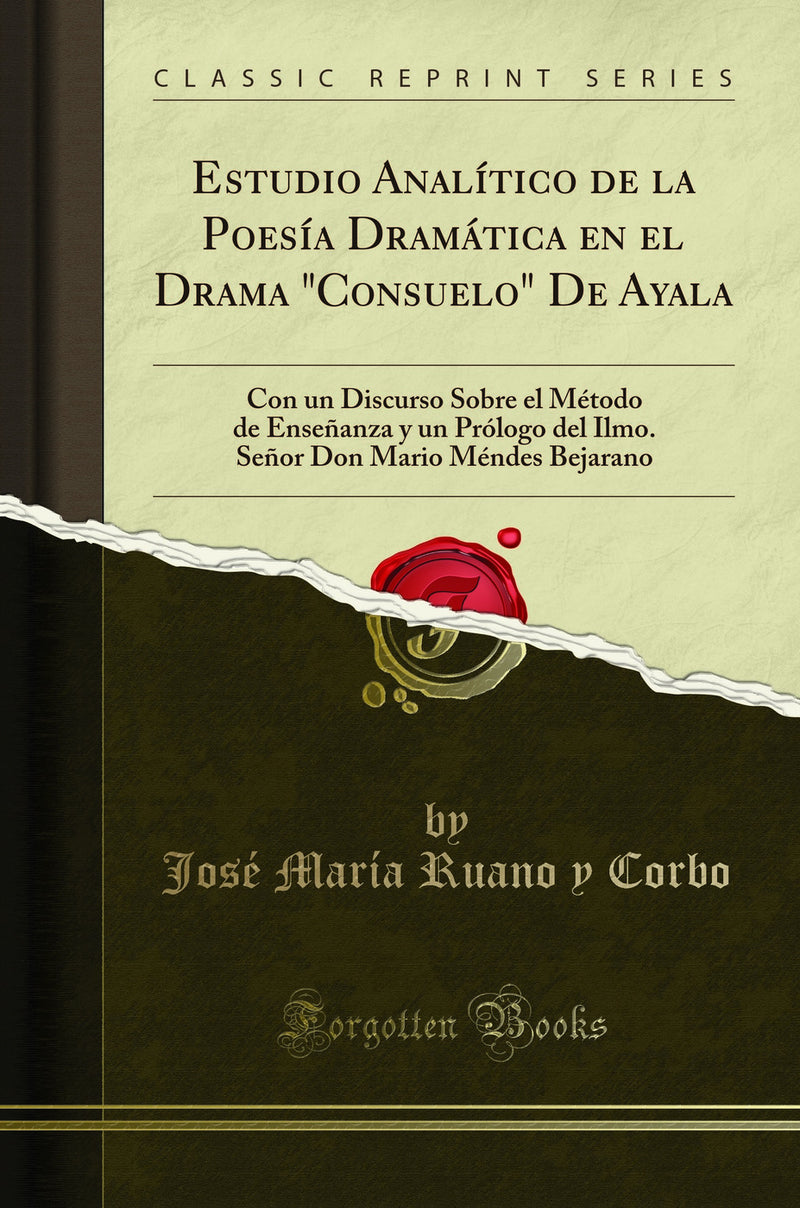 CLASSIC REPRINT SERIES

Estudio Analítico de la Poesía Dramática en el Drama "Consuelo" De Ayala

Con un Discurso Sobre el Método de Enseñanza y un Prólogo del Ilmo. Señor Don Mario Méndes Bejarano

by
José María Ruano y Corbo

Forgotten Books